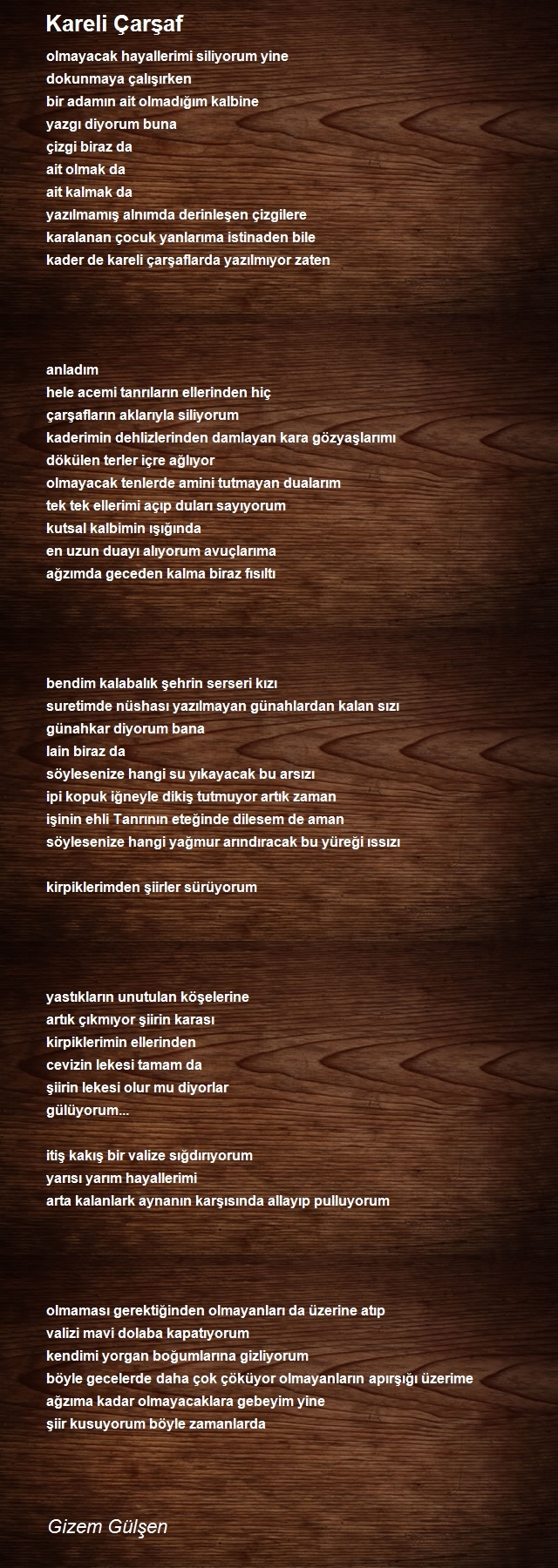 Kareli Çarşaf

olmayacak hayallerimi siliyorum yine
dokunmaya çalışırken
bir adamın ait olmadığım kalbine
yazgı diyorum buna
çizgi biraz da
ait olmak da
ait kalmak da
yazılmamış alnımda derinleşen çizgilere
karalanan çocuk yanlarıma istinaden bile
kader de kareli çarşaflarda yazılmıyor zaten

anladım
hele acemi tanrıların ellerinden hiç
çarşafların aklarıyla siliyorum
kaderimin dehlizlerinden damlayan kara gözyaşlarımı
dökülen terler içre ağlıyor
olmayacak tenlerde amini tutmayan dualarım
tek tek ellerimi açıp duları sayıyorum
kutsal kalbimin ışığında
en uzun duayı alıyorum avuçlarıma
ağzımda geceden kalma biraz fısıltı

bendim kalabalık şehrin serseri kızı
suretimde nüshası yazılmayan günahlardan kalan sızı
günahkar diyorum bana
lain biraz da
söylesenize hangi su yıkayacak bu arsızı
ipi kopuk iğneyle dikiş tutmuyor artık zaman
işinin ehli Tanrının eteğinde dilesem de aman
söylesenize hangi yağmur arındıracak bu yüreği ıssızı

kirpiklerimden şiirler sürüyorum

yastıkların unutulan köşelerine
artık çıkmıyor şiirin karası
kirpiklerimin ellerinden
cevizin lekesi tamam da
şiirin lekesi olur mu diyorlar
gülüyorum...

itiş kakış bir valize sığdırıyorum
yarısı yarım hayallerimi
arta kalanlark aynanın karşısında allayıp pulluyorum

olmaması gerektiğinden olmayanları da üzerine atıp
valizi mavi dolaba kapatıyorum
kendimi yorgan boğumlarına gizliyorum
böyle gecelerde daha çok çöküyor olmayanların apırşığı üzerime
ağzıma kadar olmayacaklara gebeyim yine
şiir kusuyorum böyle zamanlarda

Gizem Gülşen